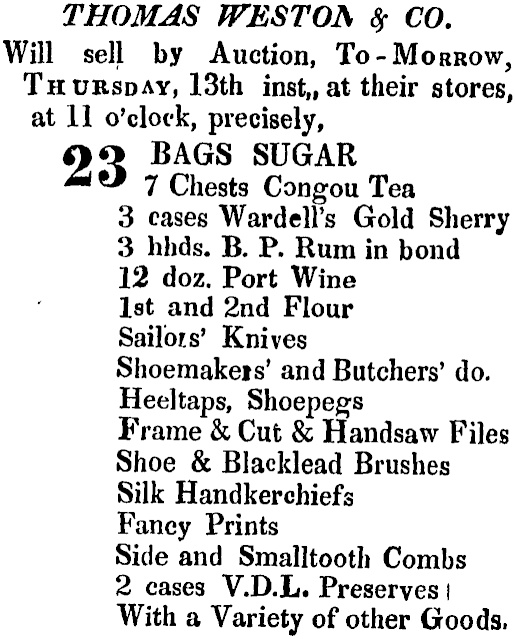 THOMAS WESTON & CO.
Will sell by Auction, To-Morrow, Thursday, 13th inst,, at their stores, at 11 o'clock, precisely,

23 BAGS SUGAR
7 Chests Congou Tea
3 cases Wardell's Gold Sherry
3 hhds. B. P. Rum in bond
12 doz. Port Wine
1st and 2nd Flour
Sailors' Knives
Shoemakers' and Butchers' do.
Heeltaps, Shoepegs
Frame & Cut & Handsaw Files
Shoe & Blacklead Brushes
Silk Handkerchiefs
Fancy Prints
Side and Smalltooth Combs
2 cases V.D.L. Preserves
With a Variety of other Goods.